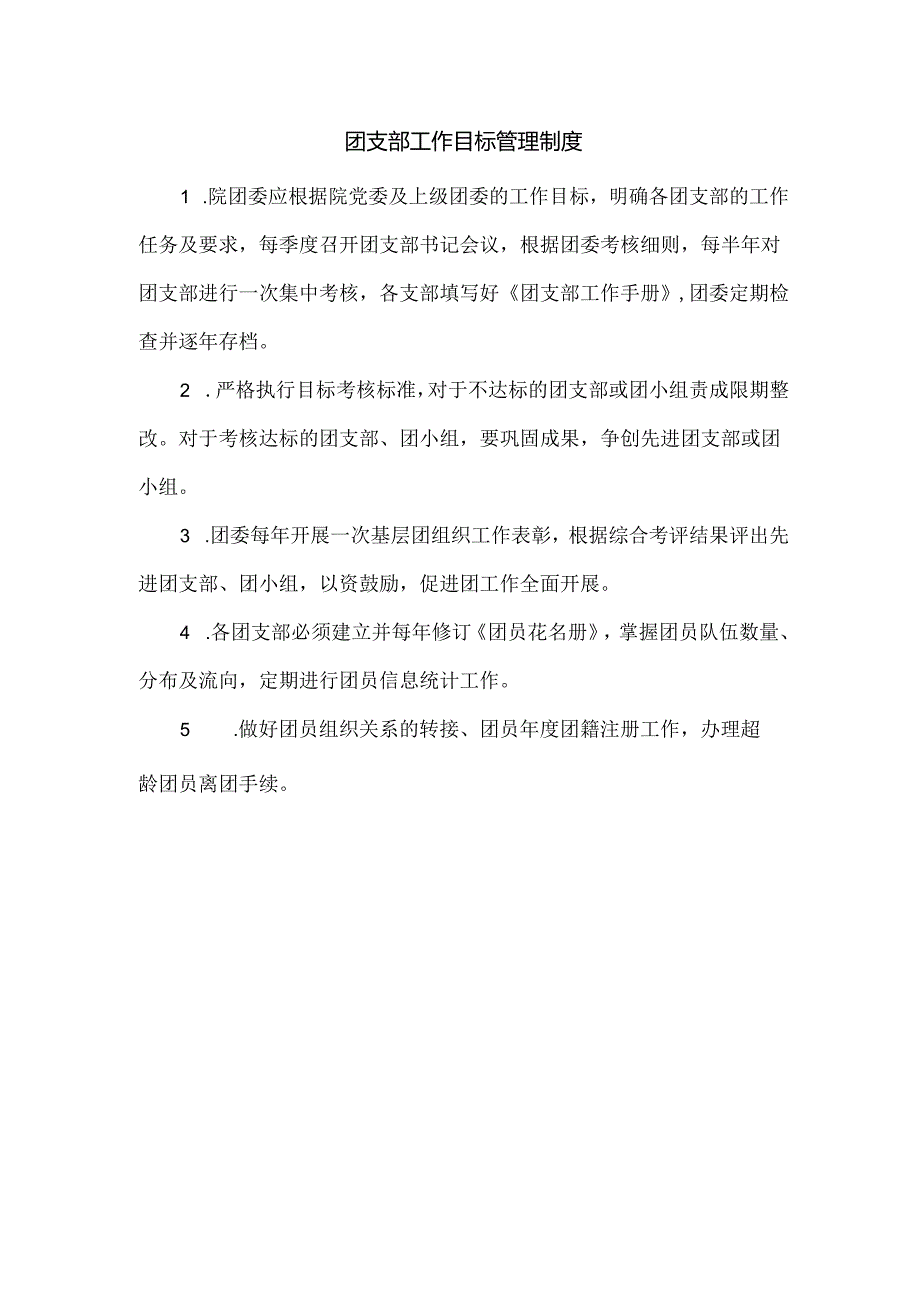 团支部工作目标管理制度

1 .院团委应根据院党委及上级团委的工作目标，明确各团支部的工作任务及要求，每季度召开团支部书记会议，根据团委考核细则，每半年对团支部进行一次集中考核，各支部填写好《团支部工作手册》,团委定期检查并逐年存档。

2 .严格执行目标考核标准,对于不达标的团支部或团小组责成限期整改。对于考核达标的团支部、团小组，要巩固成果，争创先进团支部或团小组。

3 .团委每年开展一次基层团组织工作表彰，根据综合考评结果评出先进团支部、团小组，以资鼓励，促进团工作全面开展。

4 .各团支部必须建立并每年修订《团员花名册》，掌握团员队伍数量、分布及流向，定期进行团员信息统计工作。

5 .做好团员组织关系的转接、团员年度团籍注册工作，办理超龄团员离团手续。